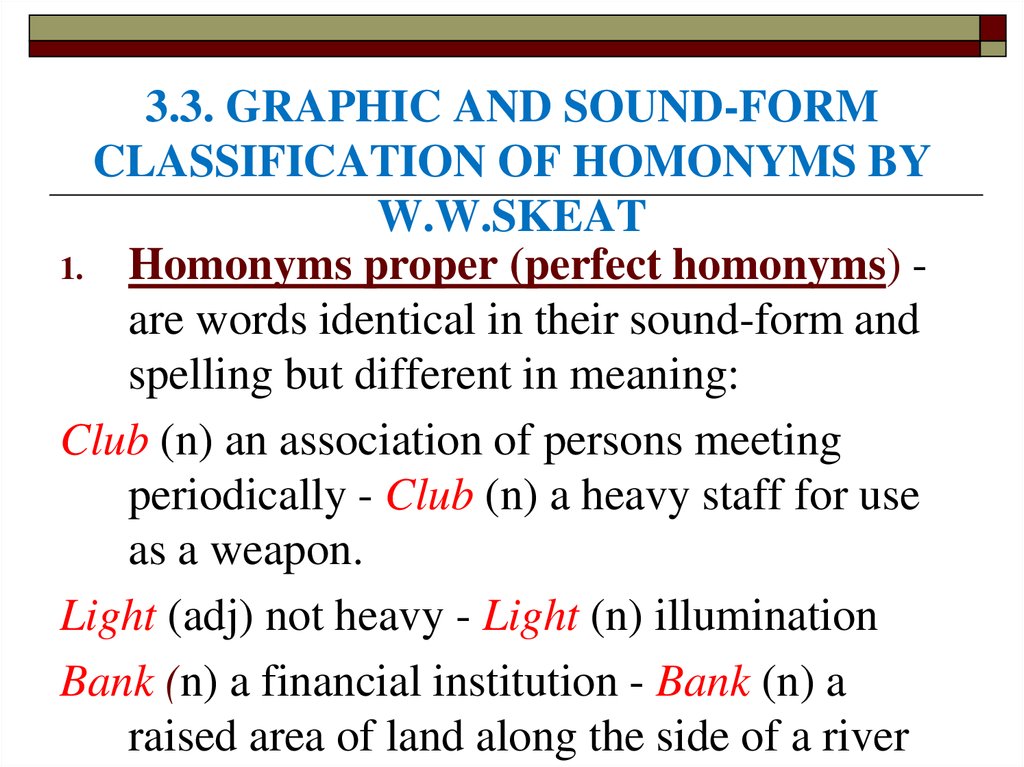 3.3. GRAPHIC AND SOUND-FORM CLASSIFICATION OF HOMONYMS BY W.W.SKEAT

1. Homonyms proper (perfect homonyms) - are words identical in their sound-form and spelling but different in meaning:

Club (n) an association of persons meeting periodically - Club (n) a heavy staff for use as a weapon.

Light (adj) not heavy - Light (n) illumination

Bank (n) a financial institution - Bank (n) a raised area of land along the side of a river